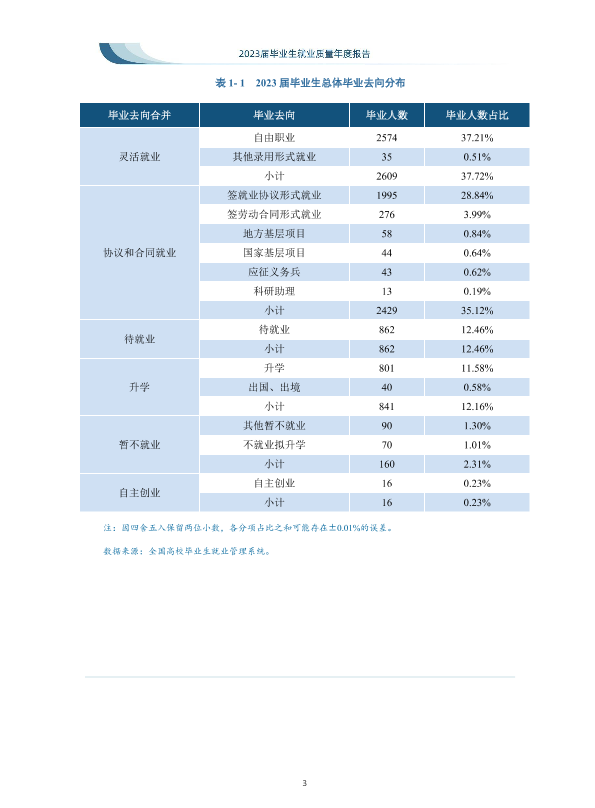 2023届毕业生就业质量年度报告

表1-1 2023届毕业生总体毕业去向分布

| 毕业去向合并 | 毕业去向 | 毕业人数 | 毕业人数占比 |
|---|---|---|---|
| 灵活就业 | 自由职业 | 2574 | 37.21% |
| | 其他录用形式就业 | 35 | 0.51% |
| | 小计 | 2609 | 37.72% |
| 协议和合同就业 | 签就业协议形式就业 | 1995 | 28.84% |
| | 签劳动合同形式就业 | 276 | 3.99% |
| | 地方基层项目 | 58 | 0.84% |
| | 国家基层项目 | 44 | 0.64% |
| | 应征义务兵 | 43 | 0.62% |
| | 科研助理 | 13 | 0.19% |
| | 小计 | 2429 | 35.12% |
| 待就业 | 待就业 | 862 | 12.46% |
| | 小计 | 862 | 12.46% |
| 升学 | 升学 | 801 | 11.58% |
| | 出国、出境 | 40 | 0.58% |
| | 小计 | 841 | 12.16% |
| 暂不就业 | 其他暂不就业 | 90 | 1.30% |
| | 不就业拟升学 | 70 | 1.01% |
| | 小计 | 160 | 2.31% |
| 自主创业 | 自主创业 | 16 | 0.23% |
| | 小计 | 16 | 0.23% |

注：因四舍五入保留两位小数，各分项占比之和可能存在±0.01%的误差。

数据来源：全国高校毕业生就业管理系统。

3